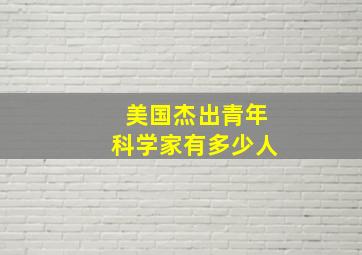 美国杰出青年
科学家有多少人